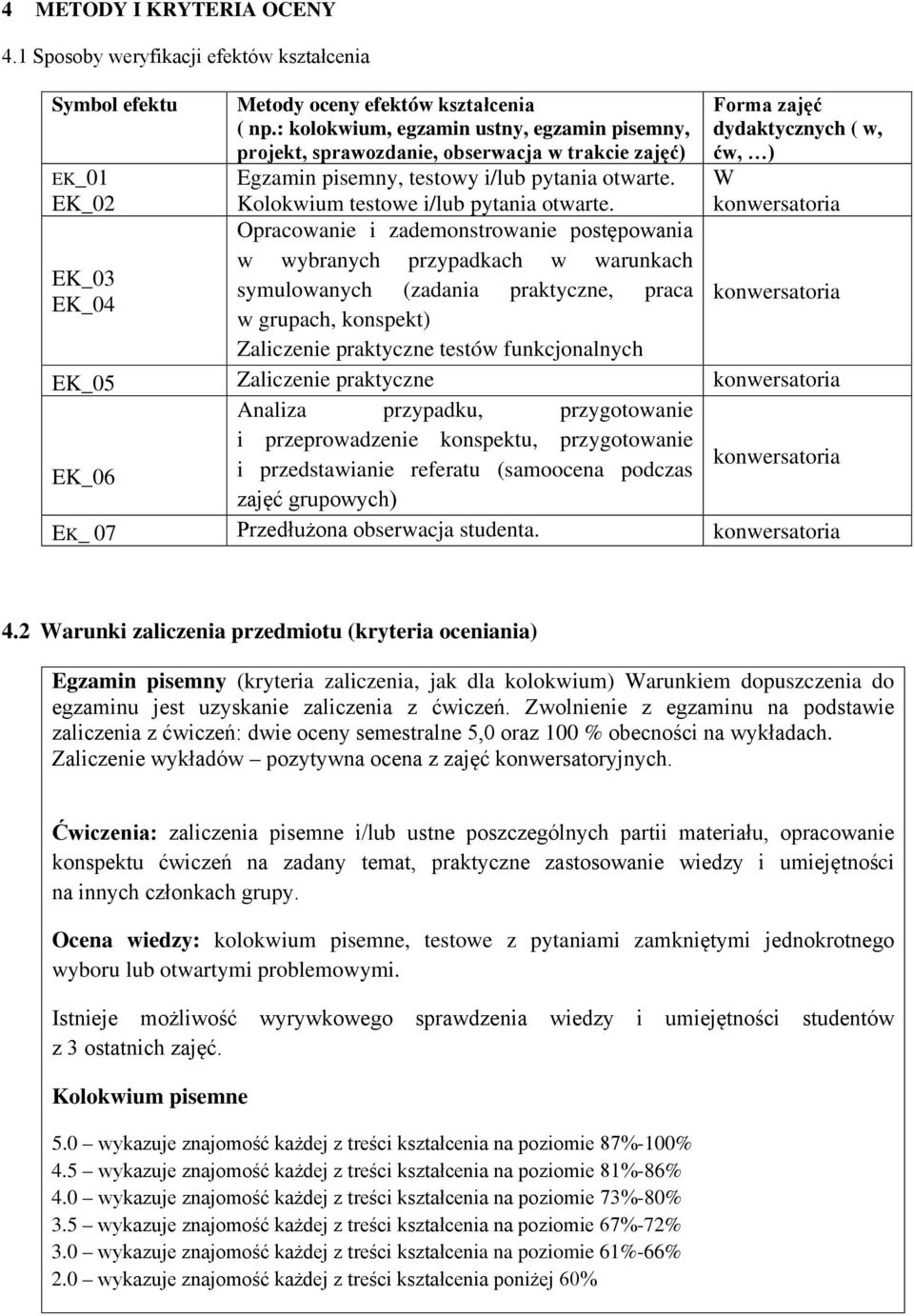 4 METODY I KRYTERIA OCENY

4.1 Sposoby weryfikacji efektów kształcenia

| Symbol efektu | Metody oceny efektów kształcenia ( np.: kolokwium, egzamin ustny, egzamin pisemny, projekt, sprawozdanie, obserwacja w trakcie zajęć) | Forma zajęć dydaktycznych ( w, ćw, …) |
|---|---|---|
| EK_01 EK_02 | Egzamin pisemny, testowy i/lub pytania otwarte. Kolokwium testowe i/lub pytania otwarte. | W konwersatoria |
| EK_03 EK_04 | Opracowanie i zademonstrowanie postępowania w wybranych przypadkach w warunkach symulowanych (zadania praktyczne, praca w grupach, konspekt) Zaliczenie praktyczne testów funkcjonalnych | konwersatoria |
| EK_05 | Zaliczenie praktyczne | konwersatoria |
| EK_06 | Analiza przypadku, przygotowanie i przeprowadzenie konspektu, przygotowanie i przedstawianie referatu (samoocena podczas zajęć grupowych) | konwersatoria |
| EK_ 07 | Przedłużona obserwacja studenta. | konwersatoria |

4.2 Warunki zaliczenia przedmiotu (kryteria oceniania)

Egzamin pisemny (kryteria zaliczenia, jak dla kolokwium) Warunkiem dopuszczenia do egzaminu jest uzyskanie zaliczenia z ćwiczeń. Zwolnienie z egzaminu na podstawie zaliczenia z ćwiczeń: dwie oceny semestralne 5,0 oraz 100 % obecności na wykładach. Zaliczenie wykładów – pozytywna ocena z zajęć konwersatoryjnych.

Ćwiczenia: zaliczenia pisemne i/lub ustne poszczególnych partii materiału, opracowanie konspektu ćwiczeń na zadany temat, praktyczne zastosowanie wiedzy i umiejętności na innych członkach grupy.

Ocena wiedzy: kolokwium pisemne, testowe z pytaniami zamkniętymi jednokrotnego wyboru lub otwartymi problemowymi.

Istnieje możliwość wyrywkowego sprawdzenia wiedzy i umiejętności studentów z 3 ostatnich zajęć.

Kolokwium pisemne

5.0 – wykazuje znajomość każdej z treści kształcenia na poziomie 87%-100%
4.5 – wykazuje znajomość każdej z treści kształcenia na poziomie 81%-86%
4.0 – wykazuje znajomość każdej z treści kształcenia na poziomie 73%-80%
3.5 – wykazuje znajomość każdej z treści kształcenia na poziomie 67%-72%
3.0 – wykazuje znajomość każdej z treści kształcenia na poziomie 61%-66%
2.0 – wykazuje znajomość każdej z treści kształcenia poniżej 60%